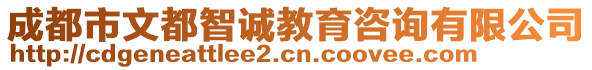 成都市文都智诚教育咨询有限公司
http://cdgeneattlee2.cn.coovee.com